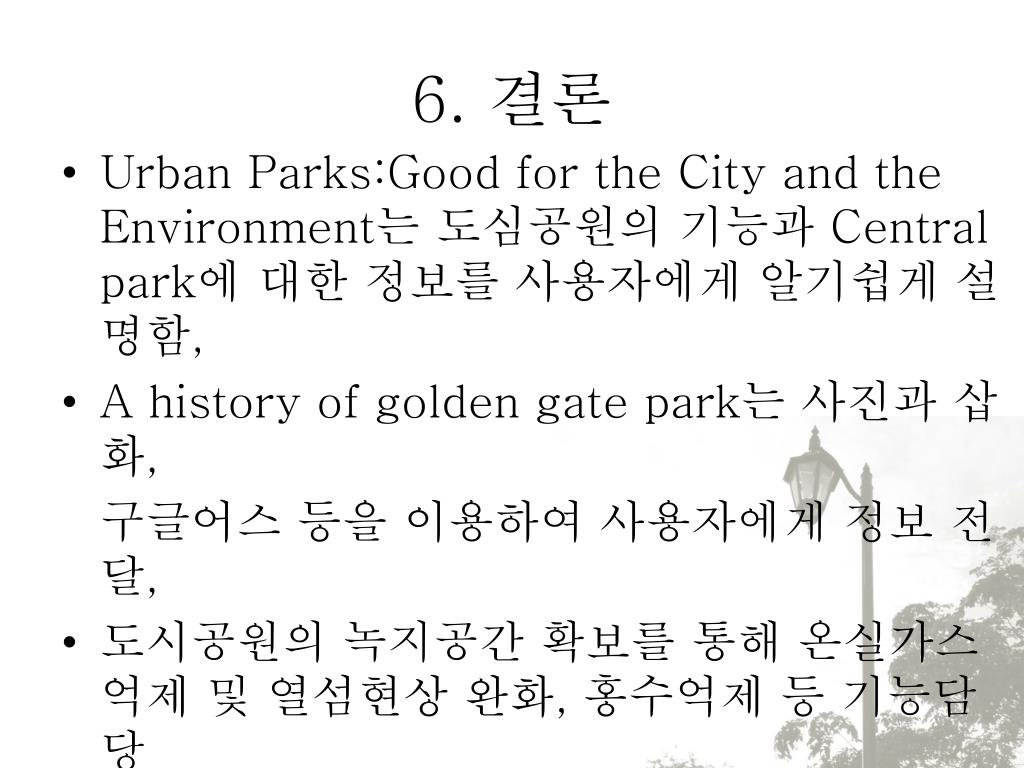 6. 결론

• Urban Parks:Good for the City and the Environment는 도심공원의 기능과 Central park에 대한 정보를 사용자에게 알기쉽게 설명함,

• A history of golden gate park는 사진과 삽화,

구글어스 등을 이용하여 사용자에게 정보 전달,

• 도시공원의 녹지공간 확보를 통해 온실가스 억제 및 열섬현상 완화, 홍수억제 등 기능담당